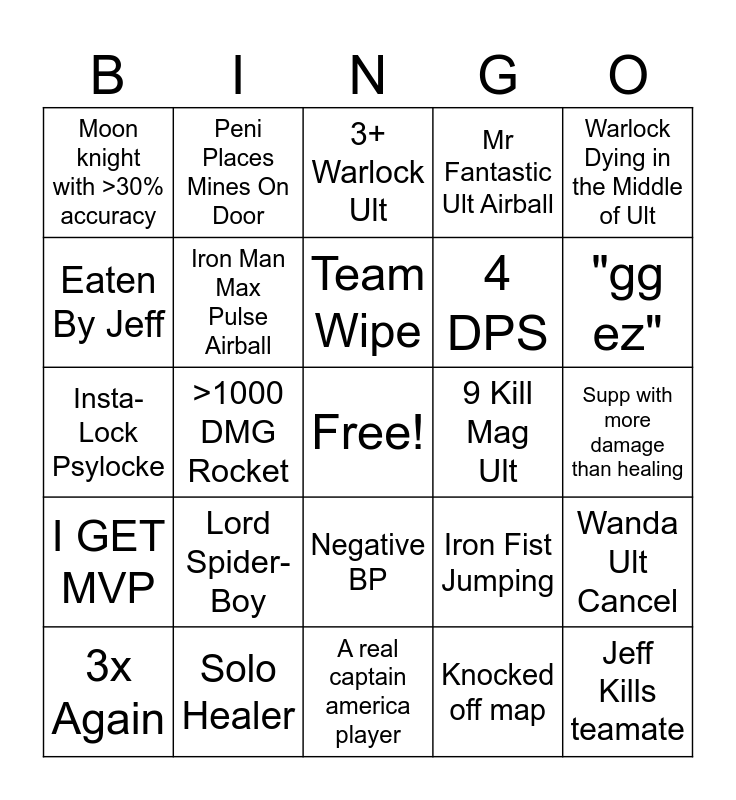 | B | I | N | G | O |
|---|---|---|---|---|
| Moon knight with >30% accuracy | Peni Places Mines On Door | 3+ Warlock Ult | Mr Fantastic Ult Airball | Warlock Dying in the Middle of Ult |
| Eaten By Jeff | Iron Man Max Pulse Airball | Team Wipe | 4 DPS | "gg ez" |
| Insta-Lock Psylocke | >1000 DMG Rocket | Free! | 9 Kill Mag Ult | Supp with more damage than healing |
| I GET MVP | Lord Spider-Boy | Negative BP | Iron Fist Jumping | Wanda Ult Cancel |
| 3x Again | Solo Healer | A real captain america player | Knocked off map | Jeff Kills teamate |